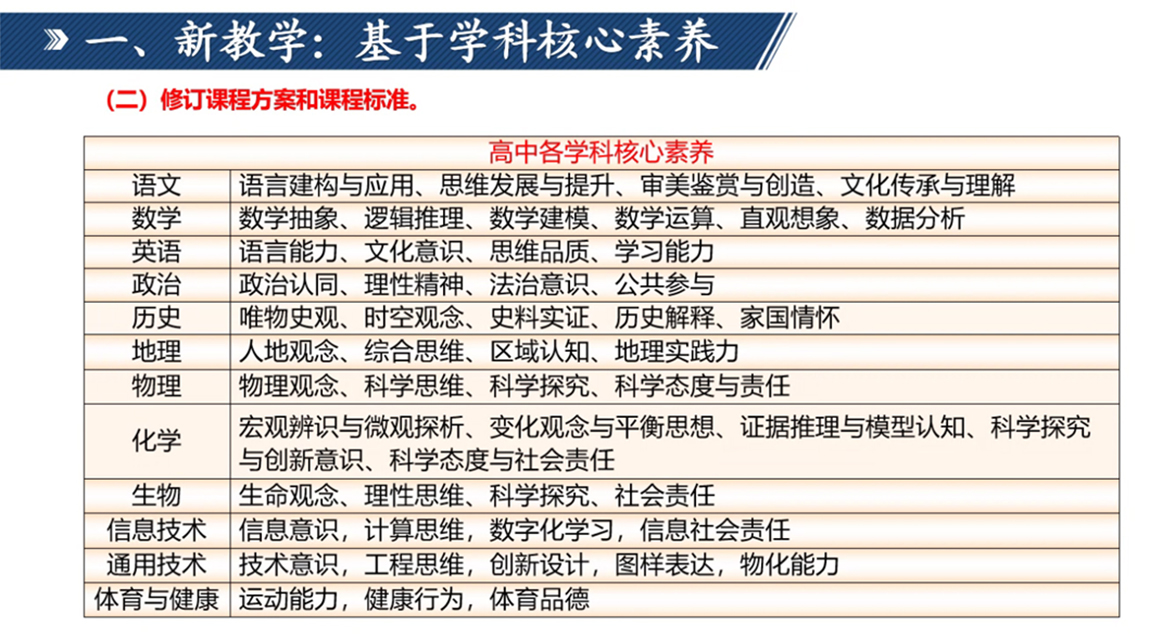 一、新教学：基于学科核心素养

（二）修订课程方案和课程标准。

| 高中各学科核心素养 | |
|---|---|
| 语文 | 语言建构与应用、思维发展与提升、审美鉴赏与创造、文化传承与理解 |
| 数学 | 数学抽象、逻辑推理、数学建模、数学运算、直观想象、数据分析 |
| 英语 | 语言能力、文化意识、思维品质、学习能力 |
| 政治 | 政治认同、理性精神、法治意识、公共参与 |
| 历史 | 唯物史观、时空观念、史料实证、历史解释、家国情怀 |
| 地理 | 人地观念、综合思维、区域认知、地理实践力 |
| 物理 | 物理观念、科学思维、科学探究、科学态度与责任 |
| 化学 | 宏观辨识与微观探析、变化观念与平衡思想、证据推理与模型认知、科学探究与创新意识、科学态度与社会责任 |
| 生物 | 生命观念、理性思维、科学探究、社会责任 |
| 信息技术 | 信息意识，计算思维，数字化学习，信息社会责任 |
| 通用技术 | 技术意识，工程思维，创新设计，图样表达，物化能力 |
| 体育与健康 | 运动能力，健康行为，体育品德 |